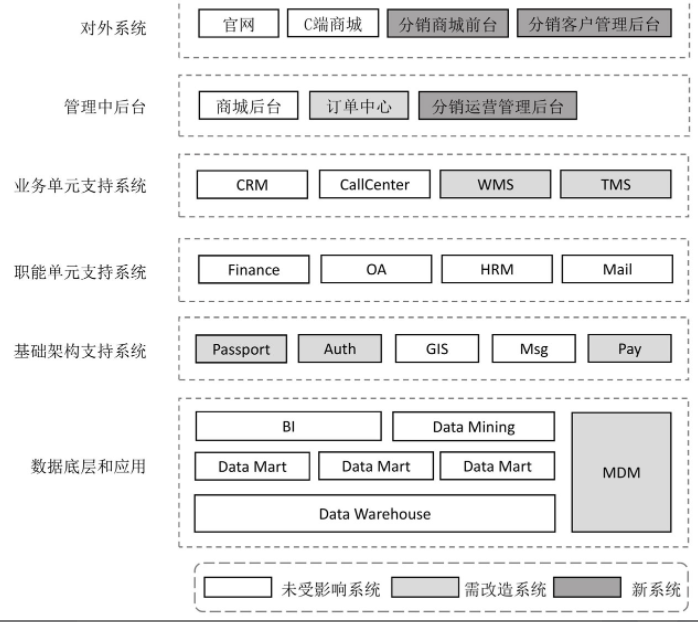 对外系统
官网
C端商城
分销商城前台
分销客户管理后台

管理中后台
商城后台
订单中心
分销运营管理后台

业务单元支持系统
CRM
CallCenter
WMS
TMS

职能单元支持系统
Finance
OA
HRM
Mail

基础架构支持系统
Passport
Auth
GIS
Msg
Pay

数据底层和应用
BI
Data Mining
Data Mart
Data Mart
Data Mart
Data Warehouse
MDM

未受影响系统
需改造系统
新系统